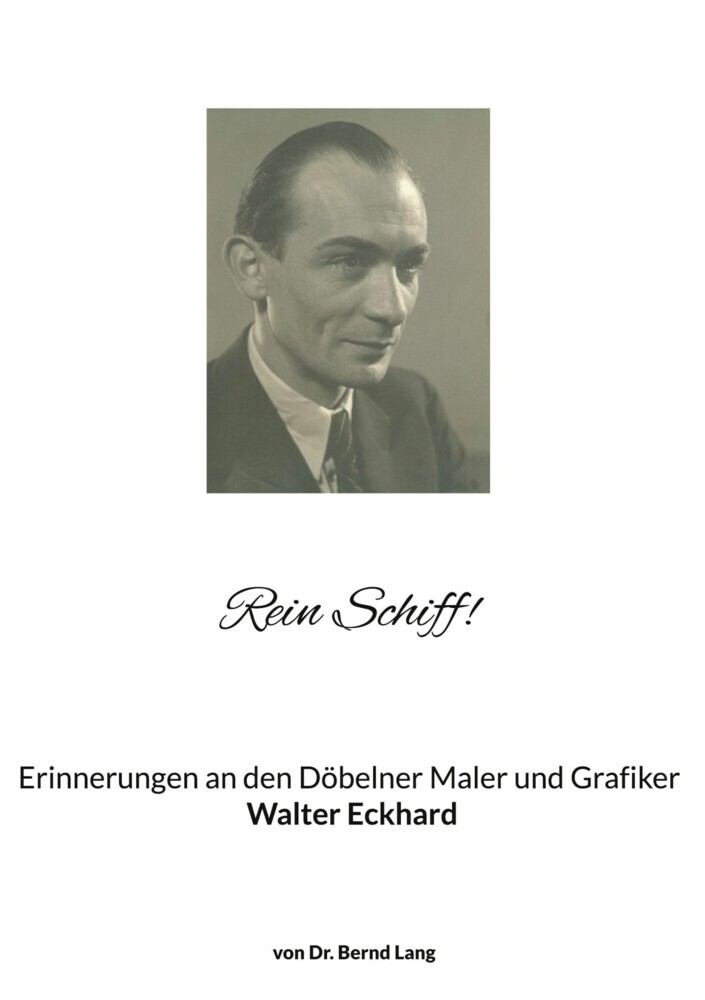 Rein Schiff!

Erinnerungen an den Döbelner Maler und Grafiker
Walter Eckhard

von Dr. Bernd Lang